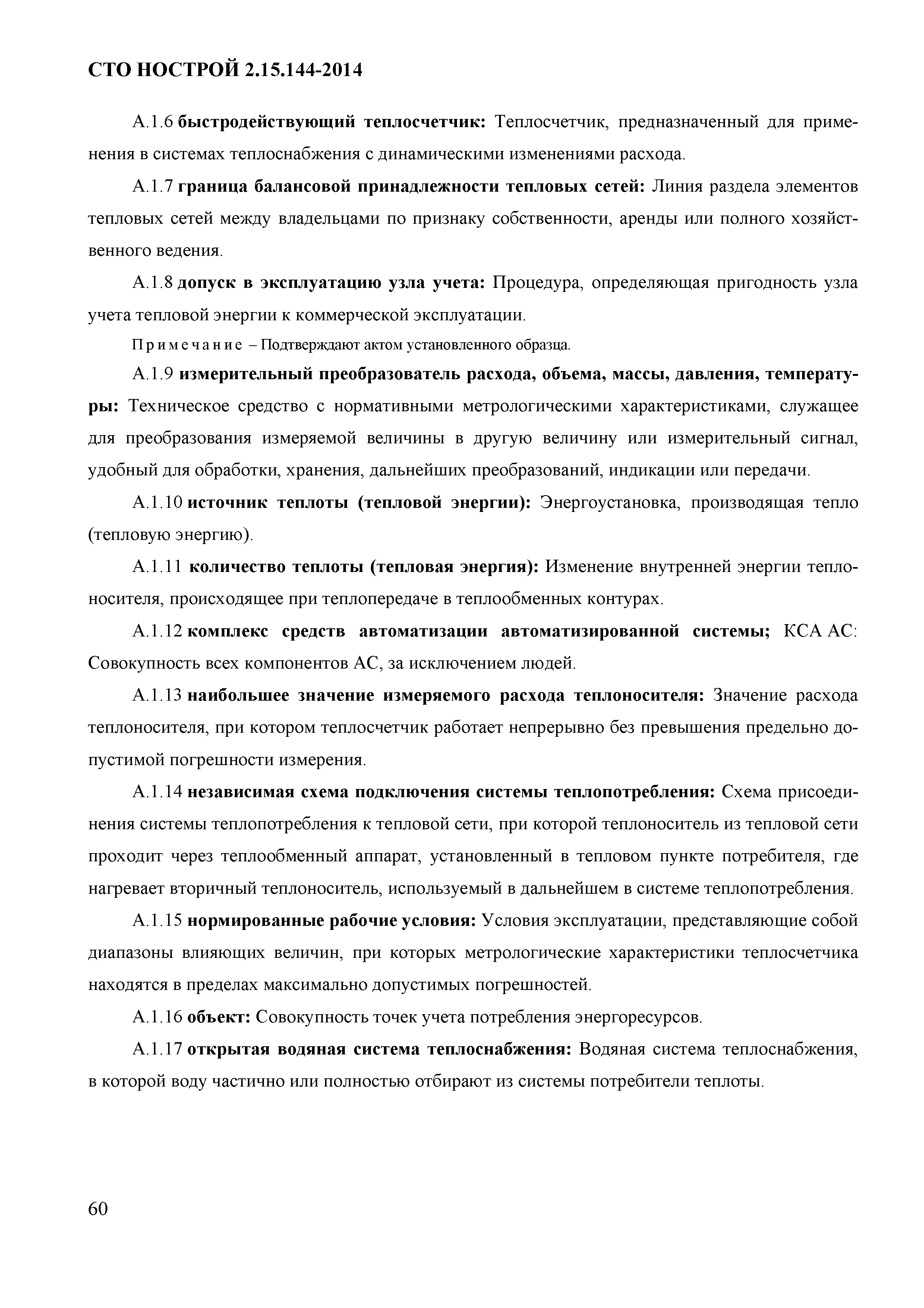 СТО НОСТРОЙ 2.15.144-2014

А.1.6 быстродействующий теплосчетчик: Теплосчетчик, предназначенный для применения в системах теплоснабжения с динамическими изменениями расхода.

А.1.7 граница балансовой принадлежности тепловых сетей: Линия раздела элементов тепловых сетей между владельцами по признаку собственности, аренды или полного хозяйственного ведения.

А.1.8 допуск в эксплуатацию узла учета: Процедура, определяющая пригодность узла учета тепловой энергии к коммерческой эксплуатации.

Примечание – Подтверждают актом установленного образца.

А.1.9 измерительный преобразователь расхода, объема, массы, давления, температуры: Техническое средство с нормативными метрологическими характеристиками, служащее для преобразования измеряемой величины в другую величину или измерительный сигнал, удобный для обработки, хранения, дальнейших преобразований, индикации или передачи.

А.1.10 источник теплоты (тепловой энергии): Энергоустановка, производящая тепло (тепловую энергию).

А.1.11 количество теплоты (тепловая энергия): Изменение внутренней энергии теплоносителя, происходящее при теплопередаче в теплообменных контурах.

А.1.12 комплекс средств автоматизации автоматизированной системы; КСА АС: Совокупность всех компонентов АС, за исключением людей.

А.1.13 наибольшее значение измеряемого расхода теплоносителя: Значение расхода теплоносителя, при котором теплосчетчик работает непрерывно без превышения предельно допустимой погрешности измерения.

А.1.14 независимая схема подключения системы теплопотребления: Схема присоединения системы теплопотребления к тепловой сети, при которой теплоноситель из тепловой сети проходит через теплообменный аппарат, установленный в тепловом пункте потребителя, где нагревает вторичный теплоноситель, используемый в дальнейшем в системе теплопотребления.

А.1.15 нормированные рабочие условия: Условия эксплуатации, представляющие собой диапазоны влияющих величин, при которых метрологические характеристики теплосчетчика находятся в пределах максимально допустимых погрешностей.

А.1.16 объект: Совокупность точек учета потребления энергоресурсов.

А.1.17 открытая водяная система теплоснабжения: Водяная система теплоснабжения, в которой воду частично или полностью отбирают из системы потребители теплоты.

60